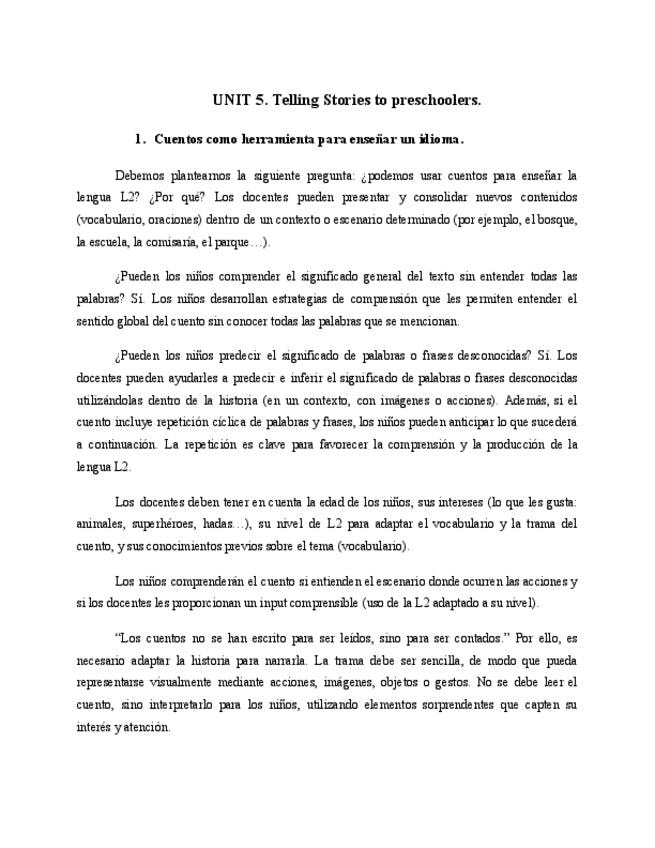 UNIT 5. Telling Stories to preschoolers.

1. Cuentos como herramienta para enseñar un idioma.

Debemos plantearnos la siguiente pregunta: ¿podemos usar cuentos para enseñar la lengua L2? ¿Por qué? Los docentes pueden presentar y consolidar nuevos contenidos (vocabulario, oraciones) dentro de un contexto o escenario determinado (por ejemplo, el bosque, la escuela, la comisaría, el parque…).

¿Pueden los niños comprender el significado general del texto sin entender todas las palabras? Sí. Los niños desarrollan estrategias de comprensión que les permiten entender el sentido global del cuento sin conocer todas las palabras que se mencionan.

¿Pueden los niños predecir el significado de palabras o frases desconocidas? Sí. Los docentes pueden ayudarles a predecir e inferir el significado de palabras o frases desconocidas utilizándolas dentro de la historia (en un contexto, con imágenes o acciones). Además, si el cuento incluye repetición cíclica de palabras y frases, los niños pueden anticipar lo que sucederá a continuación. La repetición es clave para favorecer la comprensión y la producción de la lengua L2.

Los docentes deben tener en cuenta la edad de los niños, sus intereses (lo que les gusta: animales, superhéroes, hadas…), su nivel de L2 para adaptar el vocabulario y la trama del cuento, y sus conocimientos previos sobre el tema (vocabulario).

Los niños comprenderán el cuento si entienden el escenario donde ocurren las acciones y si los docentes les proporcionan un input comprensible (uso de la L2 adaptado a su nivel).

“Los cuentos no se han escrito para ser leídos, sino para ser contados.” Por ello, es necesario adaptar la historia para narrarla. La trama debe ser sencilla, de modo que pueda representarse visualmente mediante acciones, imágenes, objetos o gestos. No se debe leer el cuento, sino interpretarlo para los niños, utilizando elementos sorprendentes que capten su interés y atención.